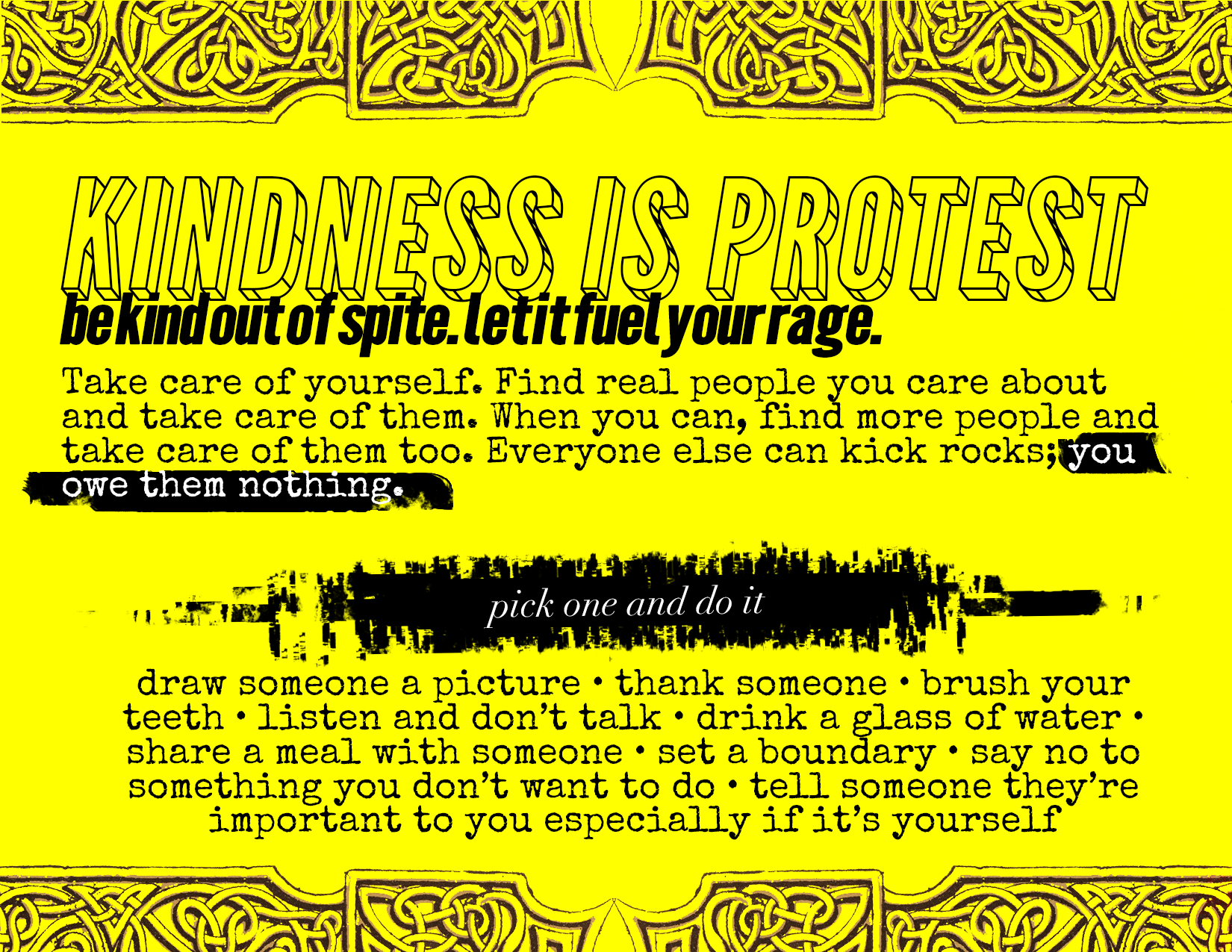 KINDNESS IS PROTEST

be kind out of spite. let it fuel your rage.

Take care of yourself. Find real people you care about and take care of them. When you can, find more people and take care of them too. Everyone else can kick rocks; you owe them nothing.

pick one and do it

draw someone a picture • thank someone • brush your teeth • listen and don't talk • drink a glass of water • share a meal with someone • set a boundary • say no to something you don't want to do • tell someone they're important to you especially if it's yourself